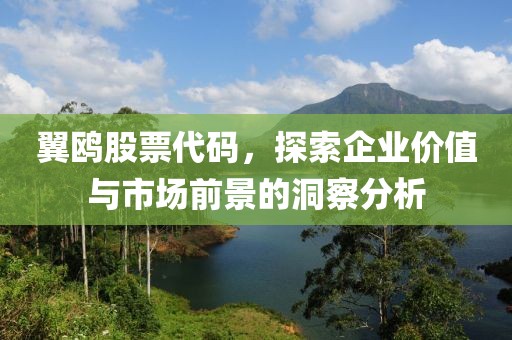 翼鸥股票代码，探索企业价值与市场前景的洞察分析